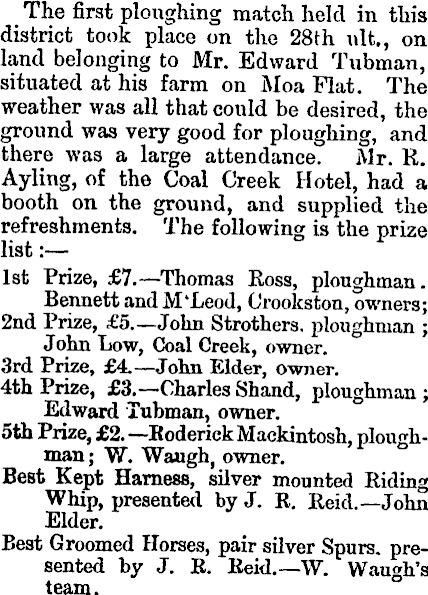 The first ploughing match held in this district took place on the 28th ult., on land belonging to Mr. Edward Tubman, situated at his farm on Moa Flat. The weather was all that could be desired, the ground was very good for ploughing, and there was a large attendance. Mr. R. Ayling, of the Coal Creek Hotel, had a booth on the ground, and supplied the refreshments. The following is the prize list :—

1st Prize, £7.—Thomas Ross, ploughman. Bennett and M'Leod, Crookston, owners;

2nd Prize, £5.—John Strothers. ploughman ; John Low, Coal Creek, owner.

3rd Prize, £4.—John Elder, owner.

4th Prize, £3.—Charles Shand, ploughman ; Edward Tubman, owner.

5th Prize, £2.—Roderick Mackintosh, ploughman ; W. Waugh, owner.

Best Kept Harness, silver mounted Riding Whip, presented by J. R. Reid.—John Elder.

Best Groomed Horses, pair silver Spurs. presented by J. R. Reid.—W. Waugh's team.